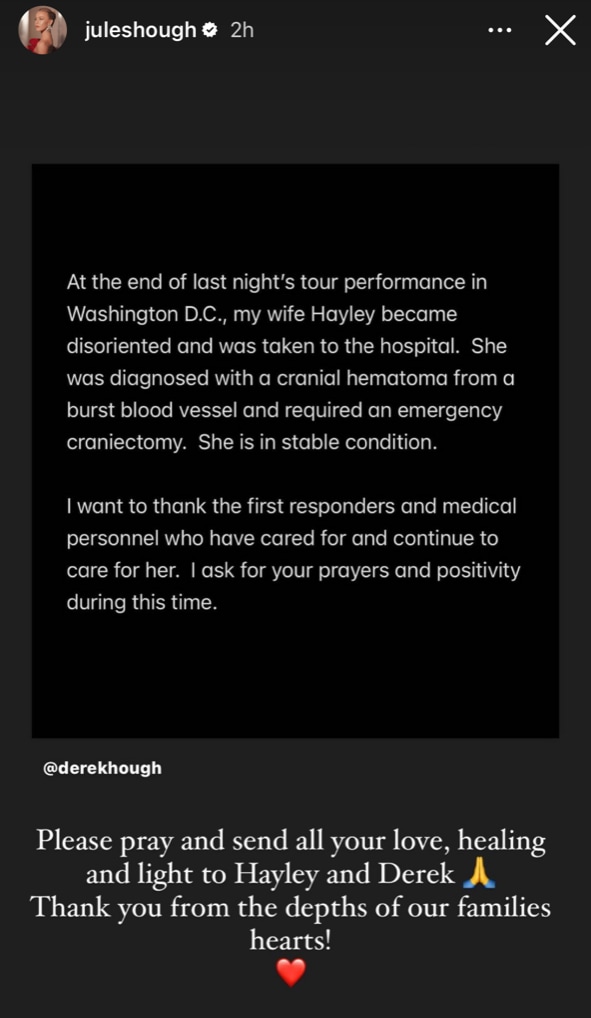 juleshough 2h

At the end of last night's tour performance in Washington D.C., my wife Hayley became disoriented and was taken to the hospital. She was diagnosed with a cranial hematoma from a burst blood vessel and required an emergency craniectomy. She is in stable condition.

I want to thank the first responders and medical personnel who have cared for and continue to care for her. I ask for your prayers and positivity during this time.

@derekhough

Please pray and send all your love, healing and light to Hayley and Derek 🙏
Thank you from the depths of our families hearts!
❤️